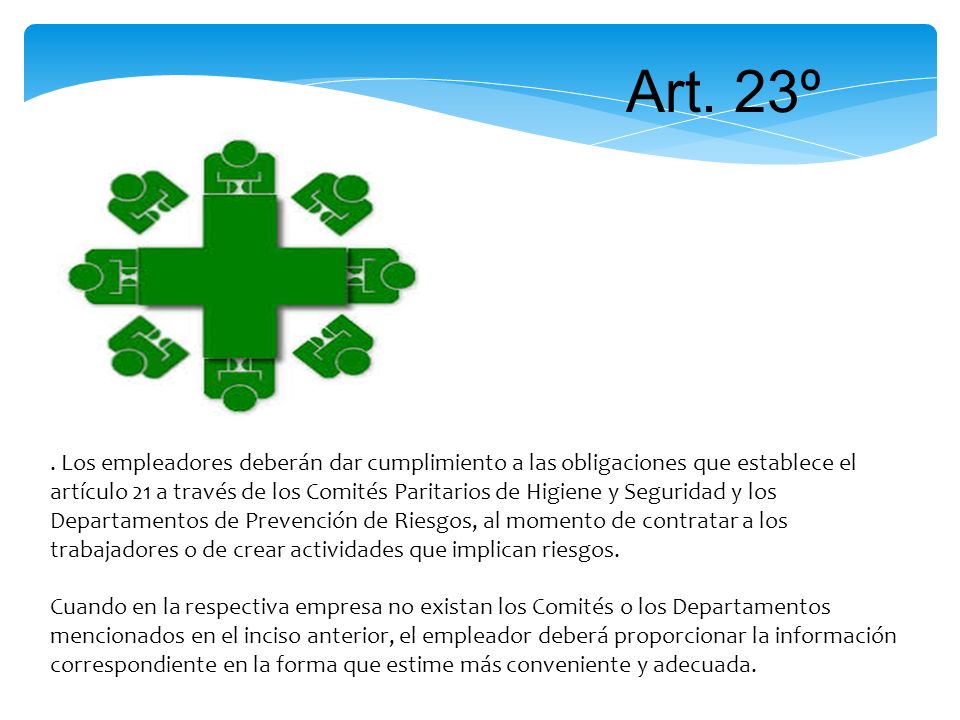 Art. 23º

. Los empleadores deberán dar cumplimiento a las obligaciones que establece el artículo 21 a través de los Comités Paritarios de Higiene y Seguridad y los Departamentos de Prevención de Riesgos, al momento de contratar a los trabajadores o de crear actividades que implican riesgos.

Cuando en la respectiva empresa no existan los Comités o los Departamentos mencionados en el inciso anterior, el empleador deberá proporcionar la información correspondiente en la forma que estime más conveniente y adecuada.